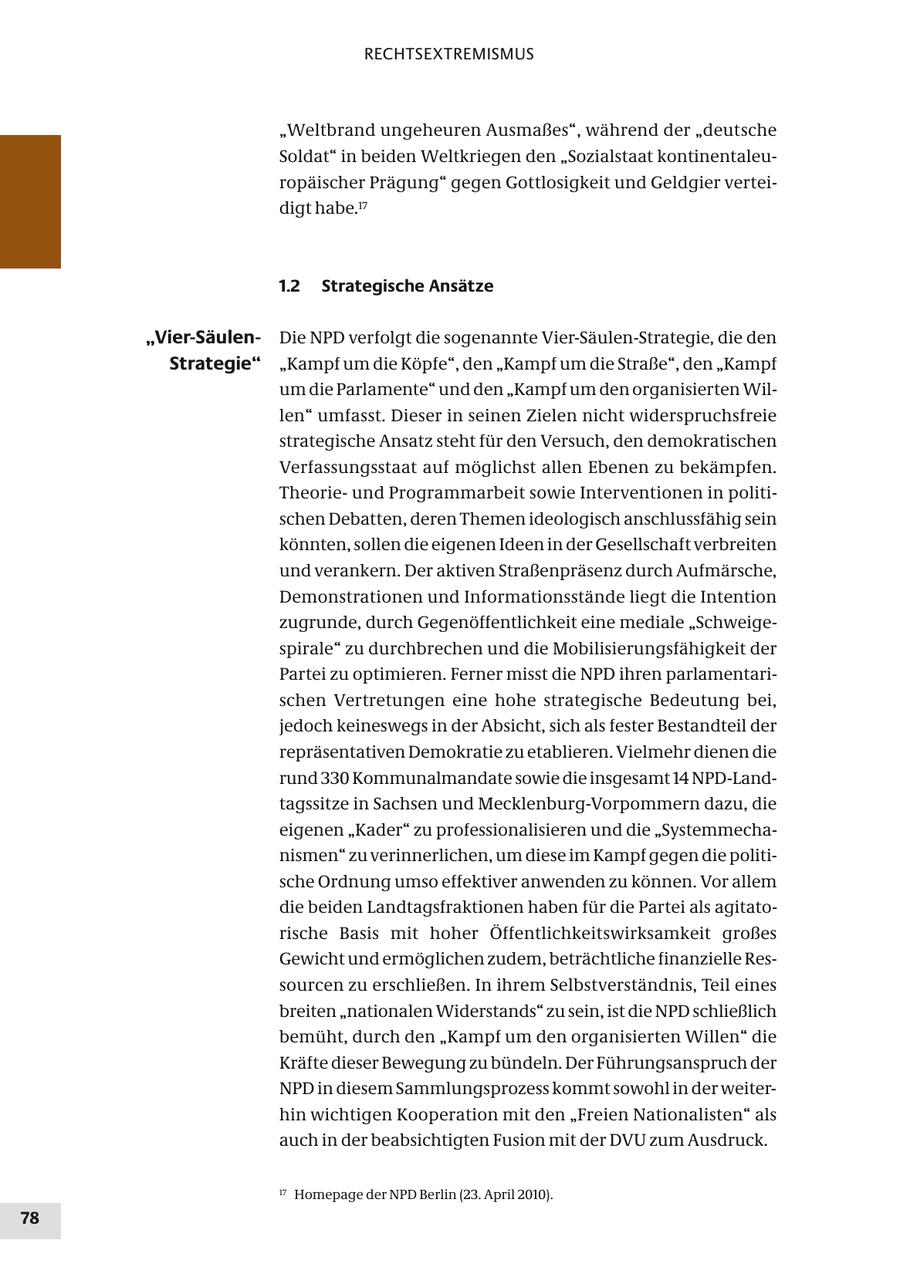 RECHTSEXTREMISMUS

„Weltbrand ungeheuren Ausmaßes“, während der „deutsche Soldat“ in beiden Weltkriegen den „Sozialstaat kontinentaleuropäischer Prägung“ gegen Gottlosigkeit und Geldgier verteidigt habe.$^{17}$

1.2 Strategische Ansätze

„Vier-Säulen-Strategie“

Die NPD verfolgt die sogenannte Vier-Säulen-Strategie, die den „Kampf um die Köpfe“, den „Kampf um die Straße“, den „Kampf um die Parlamente“ und den „Kampf um den organisierten Willen“ umfasst. Dieser in seinen Zielen nicht widerspruchsfreie strategische Ansatz steht für den Versuch, den demokratischen Verfassungsstaat auf möglichst allen Ebenen zu bekämpfen. Theorie- und Programmarbeit sowie Interventionen in politischen Debatten, deren Themen ideologisch anschlussfähig sein könnten, sollen die eigenen Ideen in der Gesellschaft verbreiten und verankern. Der aktiven Straßenpräsenz durch Aufmärsche, Demonstrationen und Informationsstände liegt die Intention zugrunde, durch Gegenöffentlichkeit eine mediale „Schweigespirale“ zu durchbrechen und die Mobilisierungsfähigkeit der Partei zu optimieren. Ferner misst die NPD ihren parlamentarischen Vertretungen eine hohe strategische Bedeutung bei, jedoch keineswegs in der Absicht, sich als fester Bestandteil der repräsentativen Demokratie zu etablieren. Vielmehr dienen die rund 330 Kommunalmandate sowie die insgesamt 14 NPD-Landtagssitze in Sachsen und Mecklenburg-Vorpommern dazu, die eigenen „Kader“ zu professionalisieren und die „Systemmechanismen“ zu verinnerlichen, um diese im Kampf gegen die politische Ordnung umso effektiver anwenden zu können. Vor allem die beiden Landtagsfraktionen haben für die Partei als agitatorische Basis mit hoher Öffentlichkeitswirksamkeit großes Gewicht und ermöglichen zudem, beträchtliche finanzielle Ressourcen zu erschließen. In ihrem Selbstverständnis, Teil eines breiten „nationalen Widerstands“ zu sein, ist die NPD schließlich bemüht, durch den „Kampf um den organisierten Willen“ die Kräfte dieser Bewegung zu bündeln. Der Führungsanspruch der NPD in diesem Sammlungsprozess kommt sowohl in der weiterhin wichtigen Kooperation mit den „Freien Nationalisten“ als auch in der beabsichtigten Fusion mit der DVU zum Ausdruck.

$^{17}$ Homepage der NPD Berlin (23. April 2010).

78